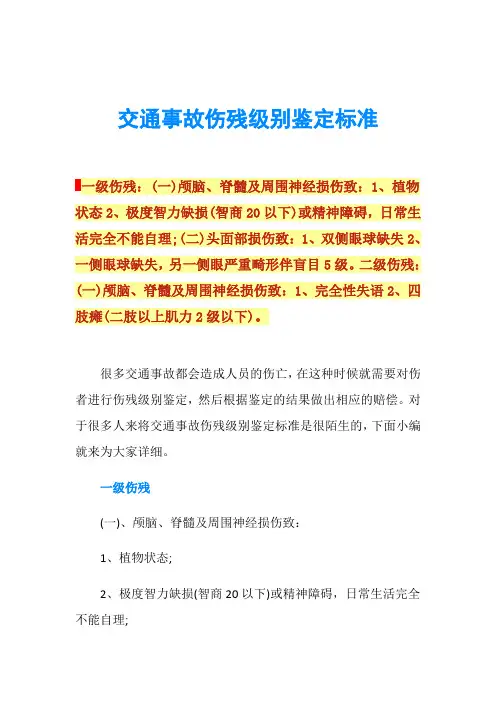 交通事故伤残级别鉴定标准

一级伤残：(一)颅脑、脊髓及周围神经损伤致：1、植物状态 2、极度智力缺损(智商 20 以下)或精神障碍，日常生活完全不能自理；(二)头面部损伤致：1、双侧眼球缺失 2、一侧眼球缺失，另一侧眼严重畸形伴盲目 5 级。二级伤残：(一)颅脑、脊髓及周围神经损伤致：1、完全性失语 2、四肢瘫(二肢以上肌力 2 级以下)。

很多交通事故都会造成人员的伤亡，在这种时候就需要对伤者进行伤残级别鉴定，然后根据鉴定的结果做出相应的赔偿。对于很多人来将交通事故伤残级别鉴定标准是很陌生的，下面小编就来为大家详细。

一级伤残

(一)、颅脑、脊髓及周围神经损伤致：

1、植物状态;

2、极度智力缺损(智商 20 以下)或精神障碍，日常生活完全不能自理;